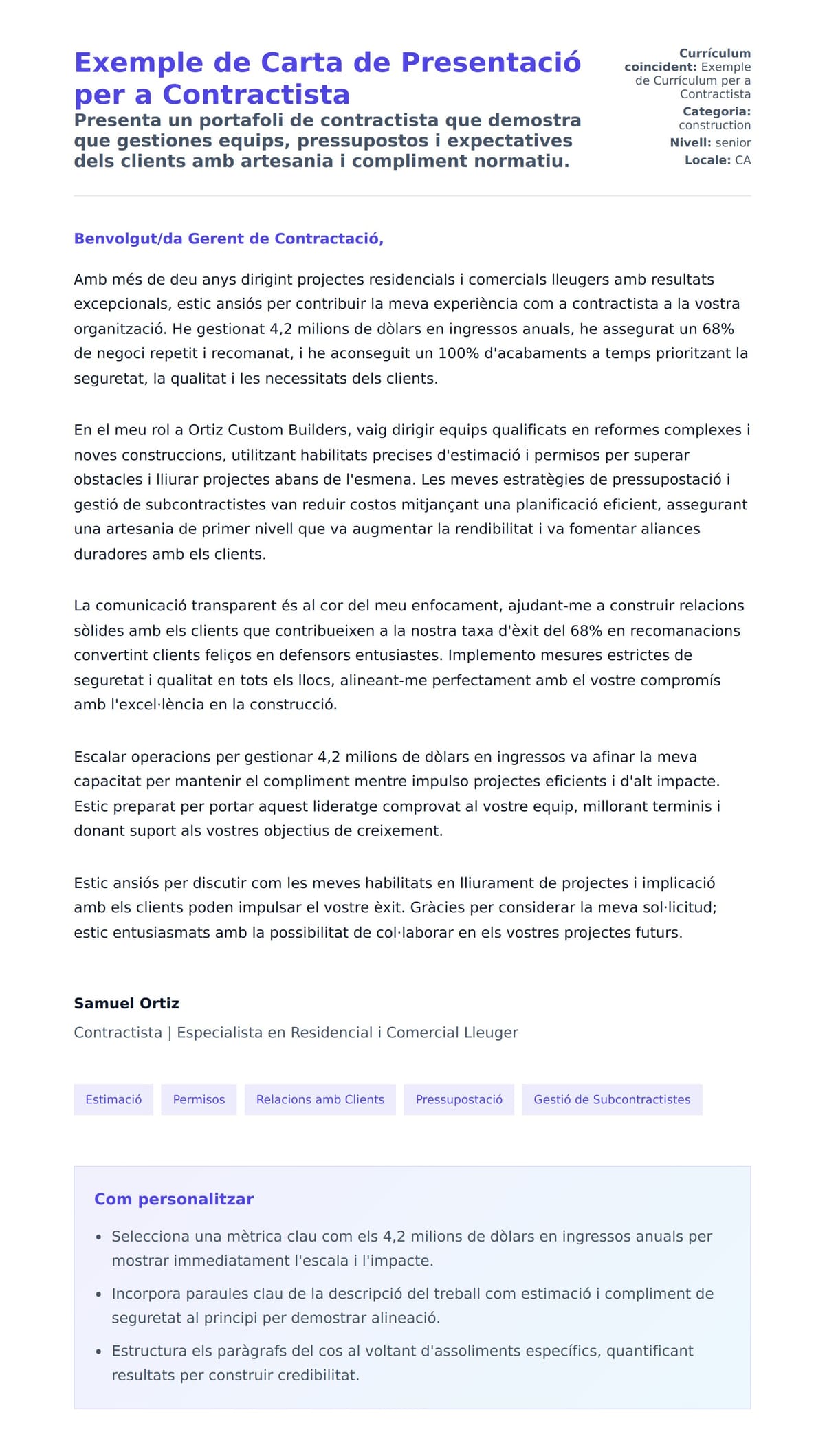 Exemple de Carta de Presentació per a Contractista

Presenta un portafoli de contractista que demostra que gestiones equips, pressupostos i expectatives dels clients amb artesania i compliment normatiu.

Currículum coincident: Exemple de Currículum per a Contractista
Categoria: construction
Nivell: senior
Locale: CA

Benvolgut/da Gerent de Contractació,

Amb més de deu anys dirigint projectes residencials i comercials lleugers amb resultats excepcionals, estic ansiós per contribuir la meva experiència com a contractista a la vostra organització. He gestionat 4,2 milions de dòlars en ingressos anuals, he assegurat un 68% de negoci repetit i recomanat, i he aconseguit un 100% d'acabaments a temps prioritzant la seguretat, la qualitat i les necessitats dels clients.

En el meu rol a Ortiz Custom Builders, vaig dirigir equips qualificats en reformes complexes i noves construccions, utilitzant habilitats precises d'estimació i permisos per superar obstacles i lliurar projectes abans de l'esmena. Les meves estratègies de pressupostació i gestió de subcontractistes van reduir costos mitjançant una planificació eficient, assegurant una artesania de primer nivell que va augmentar la rendibilitat i va fomentar aliances duradores amb els clients.

La comunicació transparent és al cor del meu enfocament, ajudant-me a construir relacions sòlides amb els clients que contribueixen a la nostra taxa d'èxit del 68% en recomanacions convertint clients feliços en defensors entusiastes. Implemento mesures estrictes de seguretat i qualitat en tots els llocs, alineant-me perfectament amb el vostre compromís amb l'excel·lència en la construcció.

Escalar operacions per gestionar 4,2 milions de dòlars en ingressos va afinar la meva capacitat per mantenir el compliment mentre impulso projectes eficients i d'alt impacte. Estic preparat per portar aquest lideratge comprovat al vostre equip, millorant terminis i donant suport als vostres objectius de creixement.

Estic ansiós per discutir com les meves habilitats en lliurament de projectes i implicació amb els clients poden impulsar el vostre èxit. Gràcies per considerar la meva sol·licitud; estic entusiasmats amb la possibilitat de col·laborar en els vostres projectes futurs.

Samuel Ortiz
Contractista | Especialista en Residencial i Comercial Lleuger

Estimació Permisos Relacions amb Clients Pressupostació Gestió de Subcontractistes

Com personalitzar

• Selecciona una mètrica clau com els 4,2 milions de dòlars en ingressos anuals per mostrar immediatament l'escala i l'impacte.
• Incorpora paraules clau de la descripció del treball com estimació i compliment de seguretat al principi per demostrar alineació.
• Estructura els paràgrafs del cos al voltant d'assoliments específics, quantificant resultats per construir credibilitat.